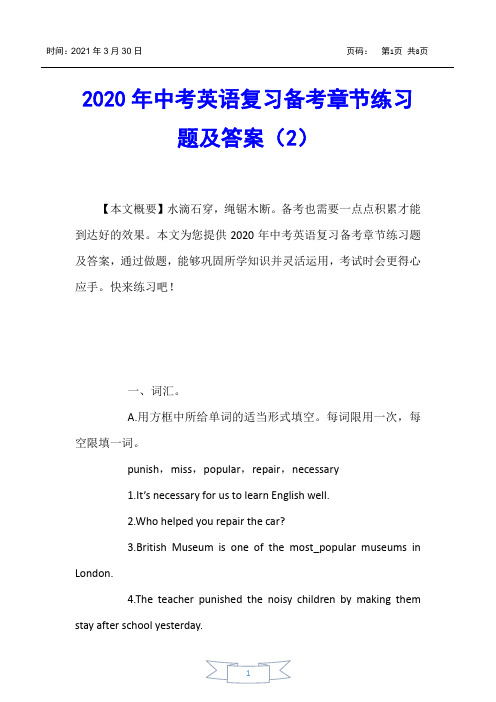 时间：2021 年 3 月 30 日

页码： 第1页 共8页

2020 年中考英语复习备考章节练习题及答案（2）

【本文概要】水滴石穿，绳锯木断。备考也需要一点点积累才能到达好的效果。本文为您提供 2020 年中考英语复习备考章节练习题及答案，通过做题，能够巩固所学知识并灵活运用，考试时会更得心应手。快来练习吧！

一、词汇。

A.用方框中所给单词的适当形式填空。每词限用一次，每空限填一词。

punish，miss，popular，repair，necessary

1.It's necessary for us to learn English well.

2.Who helped you repair the car?

3.British Museum is one of the most_popular museums in London.

4.The teacher punished the noisy children by making them stay after school yesterday.

1